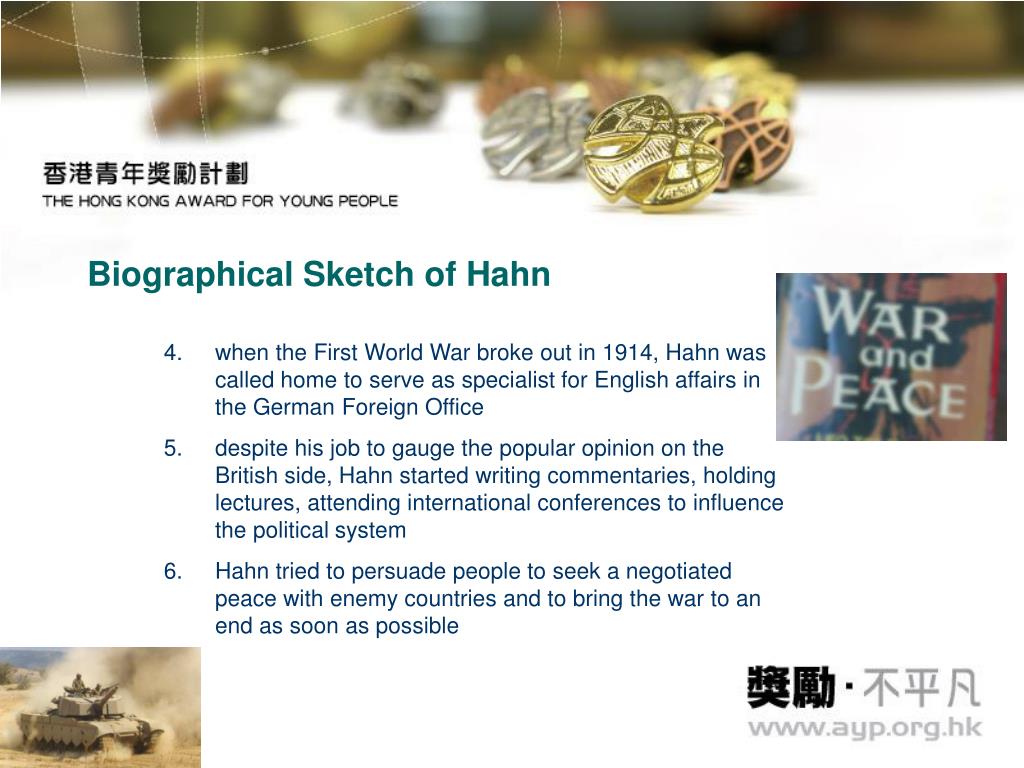 香港青年獎勵計劃
THE HONG KONG AWARD FOR YOUNG PEOPLE

Biographical Sketch of Hahn

WAR and PEACE

4. when the First World War broke out in 1914, Hahn was called home to serve as specialist for English affairs in the German Foreign Office

5. despite his job to gauge the popular opinion on the British side, Hahn started writing commentaries, holding lectures, attending international conferences to influence the political system

6. Hahn tried to persuade people to seek a negotiated peace with enemy countries and to bring the war to an end as soon as possible

獎勵 · 不平凡
www.ayp.org.hk